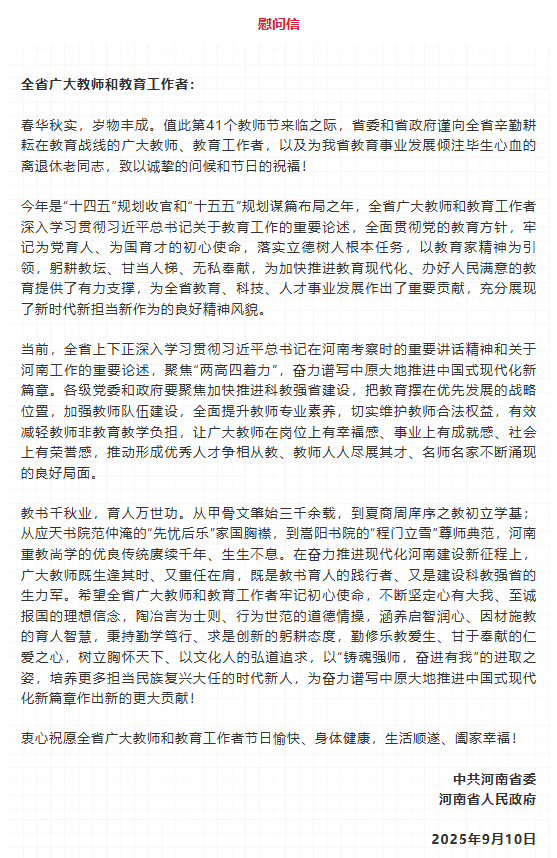 慰问信

全省广大教师和教育工作者：

春华秋实，岁物丰成。值此第41个教师节来临之际，省委和省政府谨向全省辛勤耕耘在教育战线的广大教师、教育工作者，以及为我省教育事业发展倾注毕生心血的离退休老同志，致以诚挚的问候和节日的祝福！

今年是“十四五”规划收官和“十五五”规划谋篇布局之年，全省广大教师和教育工作者深入学习贯彻习近平总书记关于教育工作的重要论述，全面贯彻党的教育方针，牢记为党育人、为国育才的初心使命，落实立德树人根本任务，以教育家精神为引领，躬耕教坛、甘当人梯、无私奉献，为加快推进教育现代化、办好人民满意的教育提供了有力支撑，为全省教育、科技、人才事业发展作出了重要贡献，充分展现了新时代新担当新作为的良好精神风貌。

当前，全省上下正深入学习贯彻习近平总书记在河南考察时的重要讲话精神和关于河南工作的重要论述，聚焦“两高四着力”，奋力谱写中原大地推进中国式现代化新篇章。各级党委和政府要聚焦加快推进科教强省建设，把教育摆在优先发展的战略位置，加强教师队伍建设，全面提升教师专业素养，切实维护教师合法权益，有效减轻教师非教育教学负担，让广大教师在岗位上有幸福感、事业上有成就感、社会上有荣誉感，推动形成优秀人才争相从教、教师人人尽展其才、名师名家不断涌现的良好局面。

教书千秋业，育人万世功。从甲骨文肇始三千余载，到夏商周庠序之教初立学基；从应天书院范仲淹的“先忧后乐”家国胸襟，到嵩阳书院的“程门立雪”尊师典范，河南重教尚学的优良传统赓续千年、生生不息。在奋力推进现代化河南建设新征程上，广大教师既生逢其时、又重任在肩，既是教书育人的践行者、又是建设科教强省的生力军。希望全省广大教师和教育工作者牢记初心使命，不断坚定心有大我、至诚报国的理想信念，陶冶言为士则、行为世范的道德情操，涵养启智润心、因材施教的育人智慧，秉持勤学笃行、求是创新的躬耕态度，勤修乐教爱生、甘于奉献的仁爱之心，树立胸怀天下、以文化人的弘道追求，以“铸魂强师，奋进有我”的进取之姿，培养更多担当民族复兴大任的时代新人，为奋力谱写中原大地推进中国式现代化新篇章作出新的更大贡献！

衷心祝愿全省广大教师和教育工作者节日愉快、身体健康，生活顺遂、阖家幸福！

中共河南省委
河南省人民政府

2025年9月10日